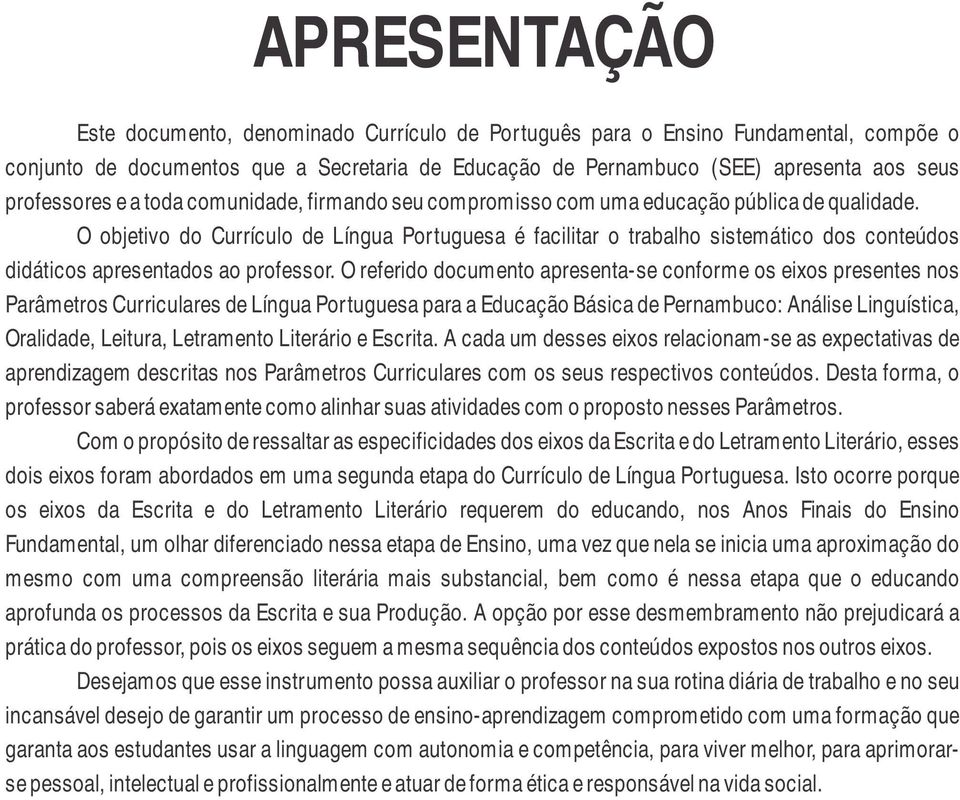 APRESENTAÇÃO

Este documento, denominado Currículo de Português para o Ensino Fundamental, compõe o conjunto de documentos que a Secretaria de Educação de Pernambuco (SEE) apresenta aos seus professores e a toda comunidade, firmando seu compromisso com uma educação pública de qualidade.

O objetivo do Currículo de Língua Portuguesa é facilitar o trabalho sistemático dos conteúdos didáticos apresentados ao professor. O referido documento apresenta-se conforme os eixos presentes nos Parâmetros Curriculares de Língua Portuguesa para a Educação Básica de Pernambuco: Análise Linguística, Oralidade, Leitura, Letramento Literário e Escrita. A cada um desses eixos relacionam-se as expectativas de aprendizagem descritas nos Parâmetros Curriculares com os seus respectivos conteúdos. Desta forma, o professor saberá exatamente como alinhar suas atividades com o proposto nesses Parâmetros.

Com o propósito de ressaltar as especificidades dos eixos da Escrita e do Letramento Literário, esses dois eixos foram abordados em uma segunda etapa do Currículo de Língua Portuguesa. Isto ocorre porque os eixos da Escrita e do Letramento Literário requerem do educando, nos Anos Finais do Ensino Fundamental, um olhar diferenciado nessa etapa de Ensino, uma vez que nela se inicia uma aproximação do mesmo com uma compreensão literária mais substancial, bem como é nessa etapa que o educando aprofunda os processos da Escrita e sua Produção. A opção por esse desmembramento não prejudicará a prática do professor, pois os eixos seguem a mesma sequência dos conteúdos expostos nos outros eixos.

Desejamos que esse instrumento possa auxiliar o professor na sua rotina diária de trabalho e no seu incansável desejo de garantir um processo de ensino-aprendizagem comprometido com uma formação que garanta aos estudantes usar a linguagem com autonomia e competência, para viver melhor, para aprimorar-se pessoal, intelectual e profissionalmente e atuar de forma ética e responsável na vida social.